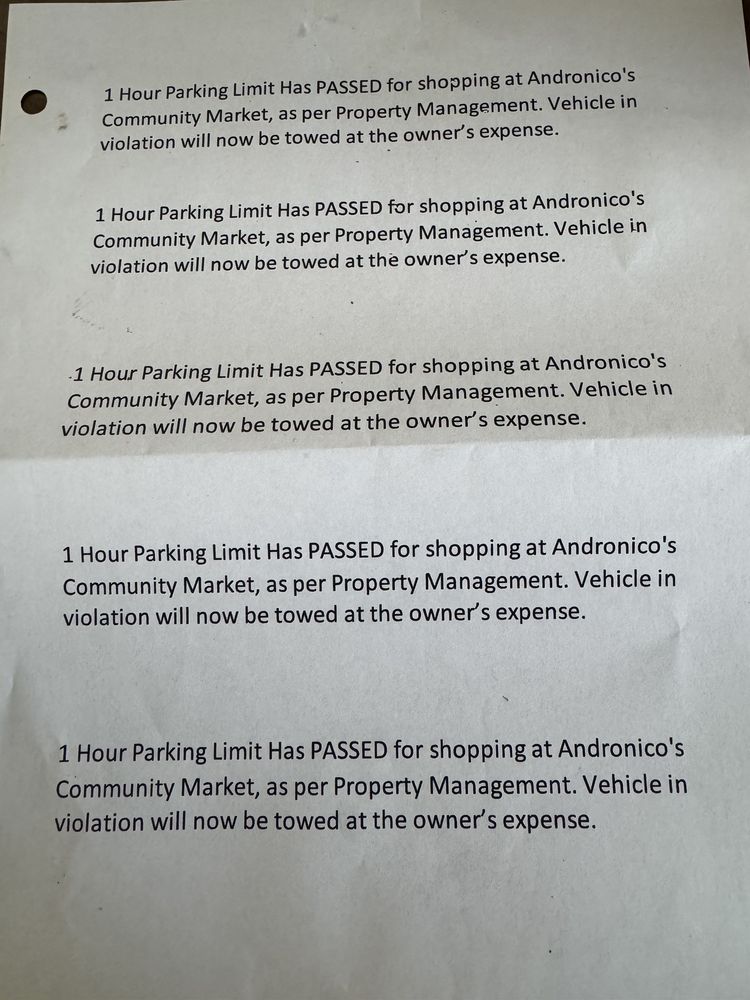 1 Hour Parking Limit Has PASSED for shopping at Andronico's Community Market, as per Property Management. Vehicle in violation will now be towed at the owner's expense.

1 Hour Parking Limit Has PASSED for shopping at Andronico's Community Market, as per Property Management. Vehicle in violation will now be towed at the owner's expense.

1 Hour Parking Limit Has PASSED for shopping at Andronico's Community Market, as per Property Management. Vehicle in violation will now be towed at the owner's expense.

1 Hour Parking Limit Has PASSED for shopping at Andronico's Community Market, as per Property Management. Vehicle in violation will now be towed at the owner's expense.

1 Hour Parking Limit Has PASSED for shopping at Andronico's Community Market, as per Property Management. Vehicle in violation will now be towed at the owner's expense.